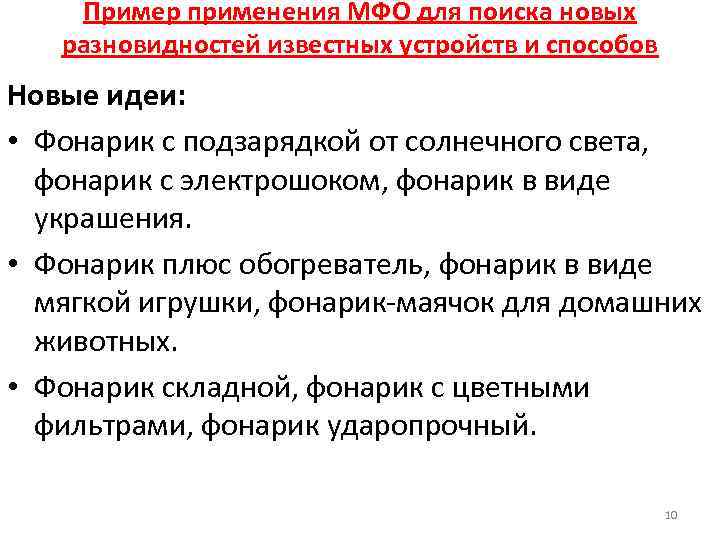 Пример применения МФО для поиска новых разновидностей известных устройств и способов

Новые идеи:

• Фонарик с подзарядкой от солнечного света, фонарик с электрошоком, фонарик в виде украшения.

• Фонарик плюс обогреватель, фонарик в виде мягкой игрушки, фонарик-маячок для домашних животных.

• Фонарик складной, фонарик с цветными фильтрами, фонарик ударопрочный.

10